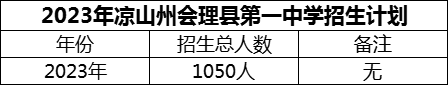 2023年凉山州会理县第一中学招生计划

| 年份 | 招生总人数 | 备注 |
|---|---|---|
| 2023年 | 1050人 | 无 |